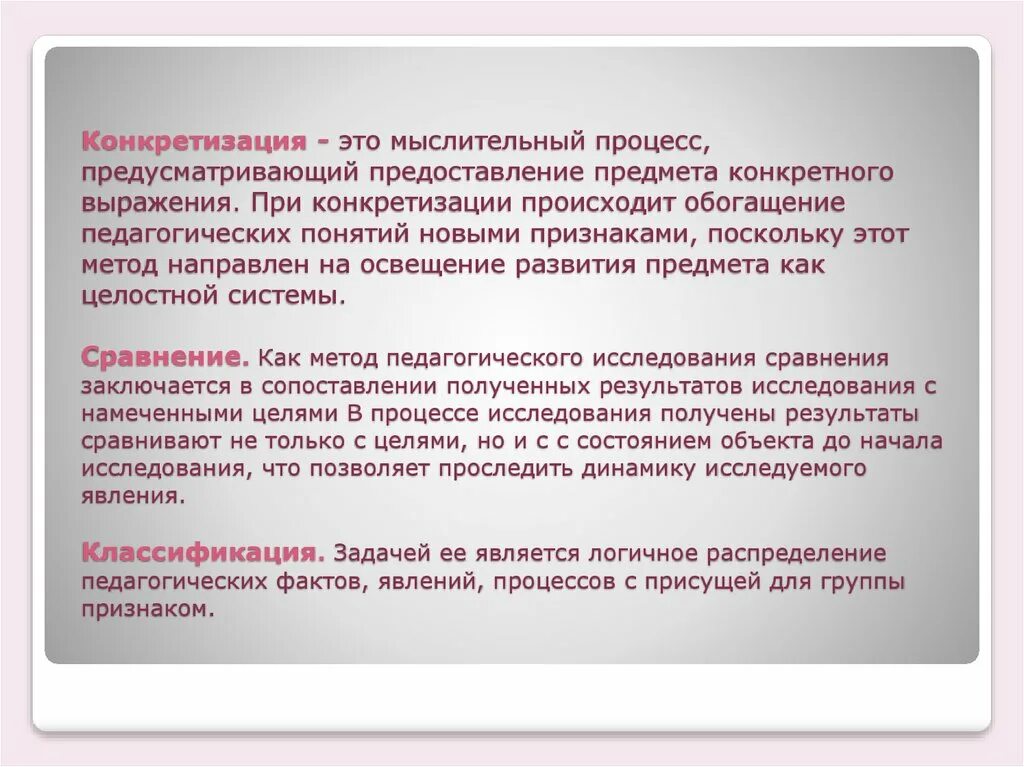 Конкретизация - это мыслительный процесс, предусматривающий предоставление предмета конкретного выражения. При конкретизации происходит обогащение педагогических понятий новыми признаками, поскольку этот метод направлен на освещение развития предмета как целостной системы.

Сравнение. Как метод педагогического исследования сравнения заключается в сопоставлении полученных результатов исследования с намеченными целями В процессе исследования получены результаты сравнивают не только с целями, но и с с состоянием объекта до начала исследования, что позволяет проследить динамику исследуемого явления.

Классификация. Задачей ее является логичное распределение педагогических фактов, явлений, процессов с присущей для группы признаком.